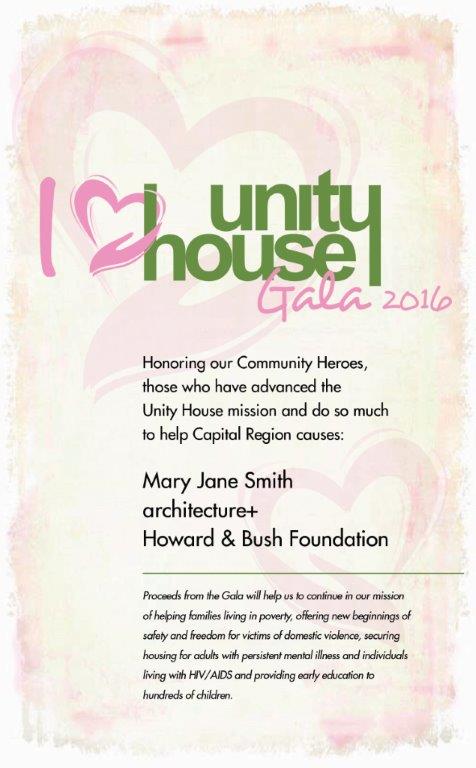 I unity house Gala 2016

Honoring our Community Heroes, those who have advanced the Unity House mission and do so much to help Capital Region causes:

Mary Jane Smith
architecture+
Howard & Bush Foundation

Proceeds from the Gala will help us to continue in our mission of helping families living in poverty, offering new beginnings of safety and freedom for victims of domestic violence, securing housing for adults with persistent mental illness and individuals living with HIV/AIDS and providing early education to hundreds of children.